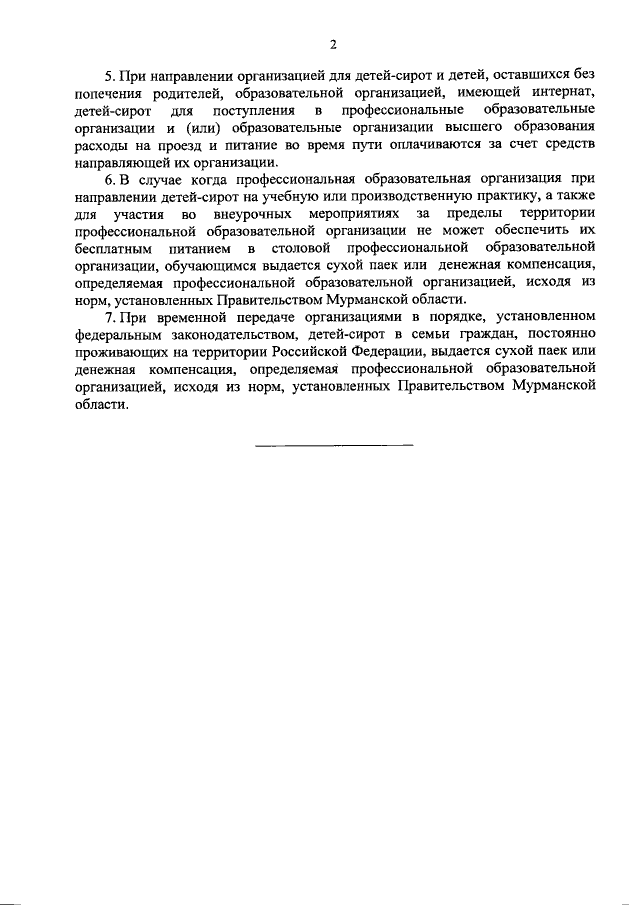 2

5. При направлении организацией для детей-сирот и детей, оставшихся без попечения родителей, образовательной организацией, имеющей интернат, детей-сирот для поступления в профессиональные образовательные организации и (или) образовательные организации высшего образования расходы на проезд и питание во время пути оплачиваются за счет средств направляющей их организации.

6. В случае когда профессиональная образовательная организация при направлении детей-сирот на учебную или производственную практику, а также для участия во внеурочных мероприятиях за пределы территории профессиональной образовательной организации не может обеспечить их бесплатным питанием в столовой профессиональной образовательной организации, обучающимся выдается сухой паек или денежная компенсация, определяемая профессиональной образовательной организацией, исходя из норм, установленных Правительством Мурманской области.

7. При временной передаче организациями в порядке, установленном федеральным законодательством, детей-сирот в семьи граждан, постоянно проживающих на территории Российской Федерации, выдается сухой паек или денежная компенсация, определяемая профессиональной образовательной организацией, исходя из норм, установленных Правительством Мурманской области.